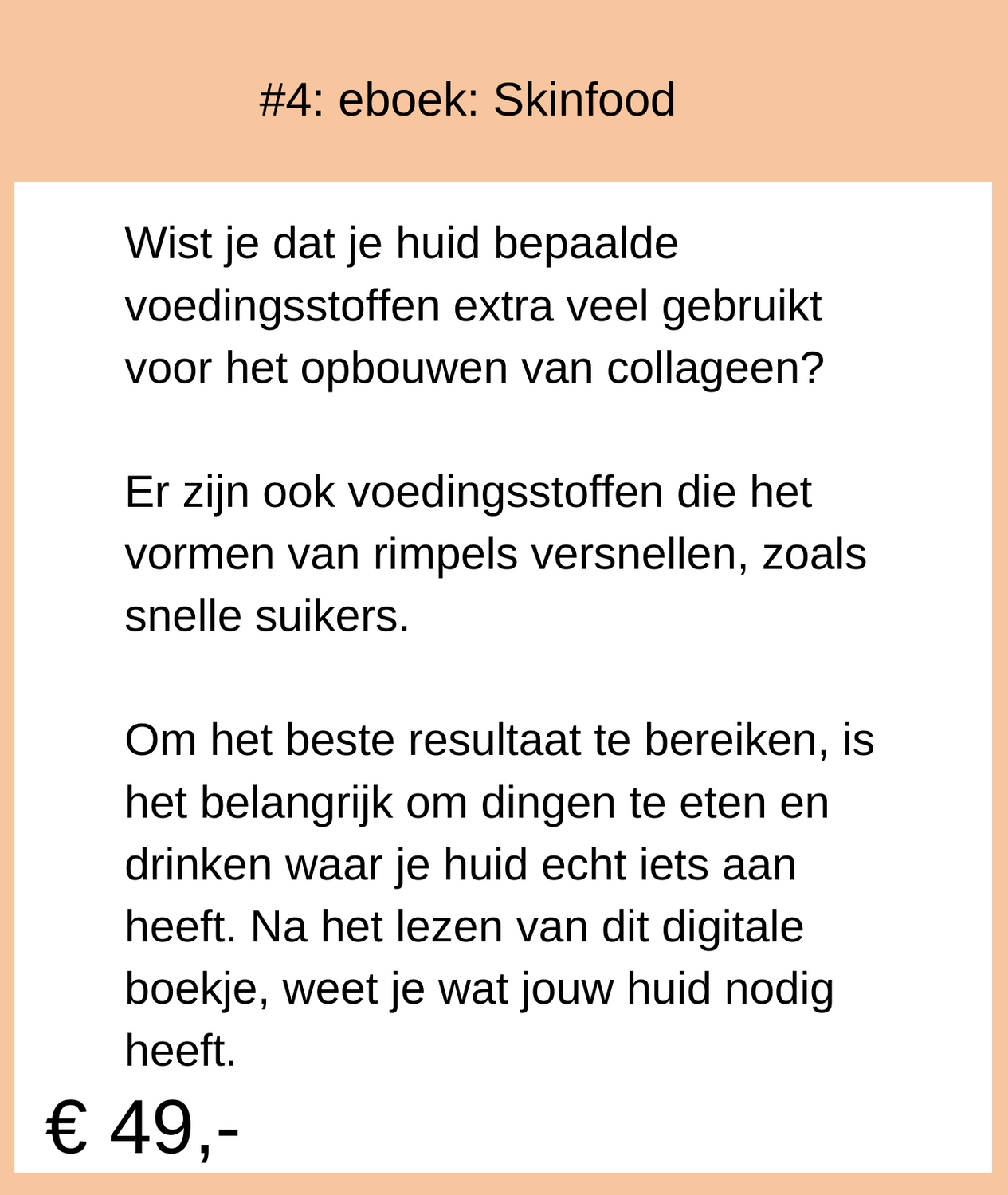 #4: eboek: Skinfood

Wist je dat je huid bepaalde voedingsstoffen extra veel gebruikt voor het opbouwen van collageen?

Er zijn ook voedingsstoffen die het vormen van rimpels versnellen, zoals snelle suikers.

Om het beste resultaat te bereiken, is het belangrijk om dingen te eten en drinken waar je huid echt iets aan heeft. Na het lezen van dit digitale boekje, weet je wat jouw huid nodig heeft.

€ 49,-